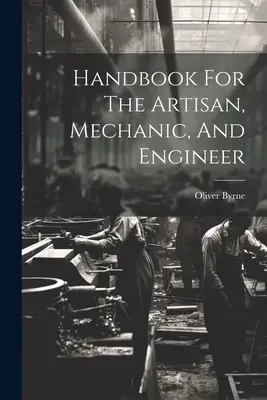 Handbook For The Artisan, Mechanic, And Engineer

Oliver Byrne